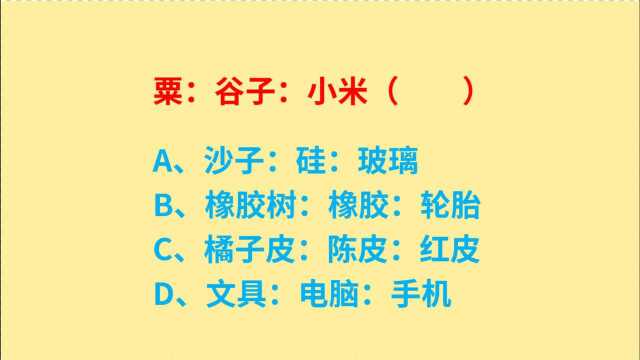 粟：谷子：小米（　　）

A、沙子：硅：玻璃
B、橡胶树：橡胶：轮胎
C、橘子皮：陈皮：红皮
D、文具：电脑：手机